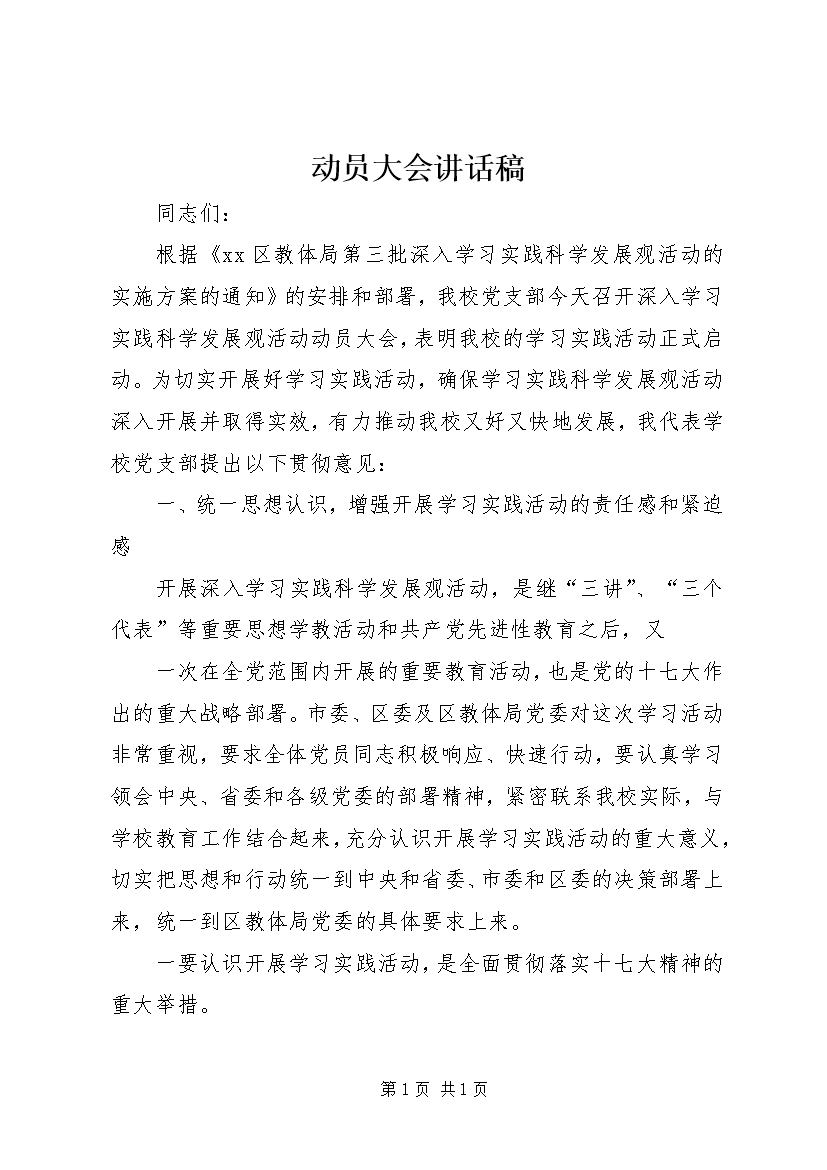 动员大会讲话稿

同志们：

根据《xx区教体局第三批深入学习实践科学发展观活动的实施方案的通知》的安排和部署，我校党支部今天召开深入学习实践科学发展观活动动员大会，表明我校的学习实践活动正式启动。为切实开展好学习实践活动，确保学习实践科学发展观活动深入开展并取得实效，有力推动我校又好又快地发展，我代表学校党支部提出以下贯彻意见：

一、统一思想认识，增强开展学习实践活动的责任感和紧迫感

开展深入学习实践科学发展观活动，是继“三讲”、“三个代表”等重要思想学教活动和共产党先进性教育之后，又

一次在全党范围内开展的重要教育活动，也是党的十七大作出的重大战略部署。市委、区委及区教体局党委对这次学习活动非常重视，要求全体党员同志积极响应、快速行动，要认真学习领会中央、省委和各级党委的部署精神，紧密联系我校实际，与学校教育工作结合起来，充分认识开展学习实践活动的重大意义，切实把思想和行动统一到中央和省委、市委和区委的决策部署上来，统一到区教体局党委的具体要求上来。

一要认识开展学习实践活动，是全面贯彻落实十七大精神的重大举措。

第1页 共1页